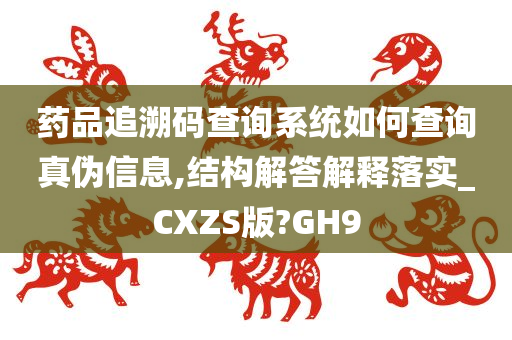 药品追溯码查询系统如何查询真伪信息,结构解答解释落实_CXZS版?GH9